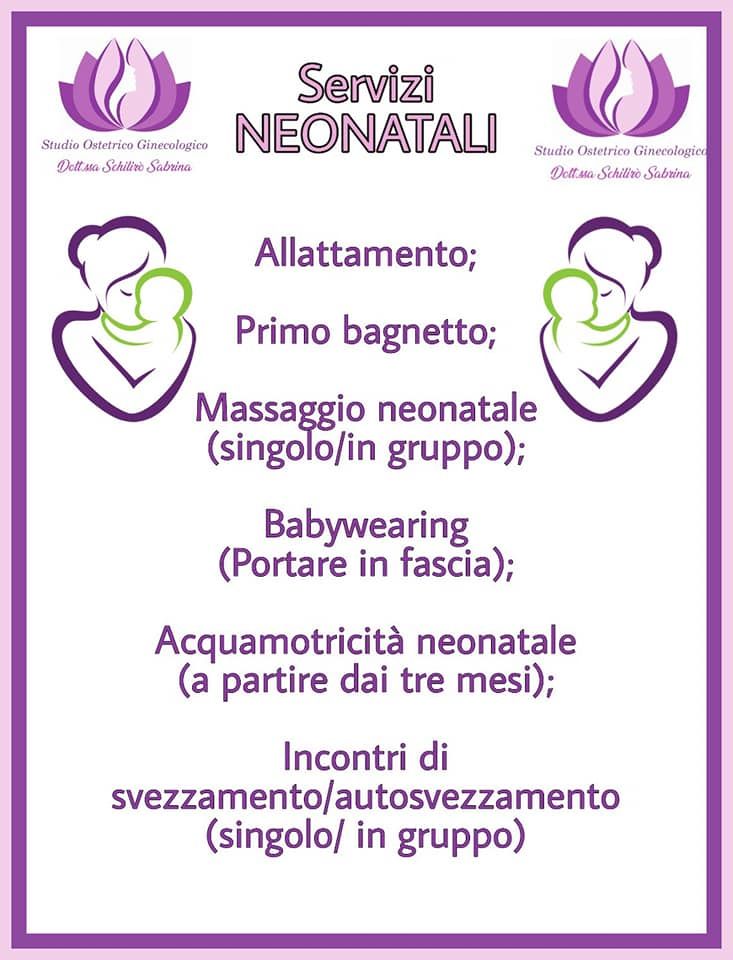 Studio Ostetrico Ginecologico
Dott.ssa Schilirò Sabrina

Servizi
NEONATALI

Studio Ostetrico Ginecologico
Dott.ssa Schilirò Sabrina

Allattamento;

Primo bagnetto;

Massaggio neonatale
(singolo/in gruppo);

Babywearing
(Portare in fascia);

Acquamotricità neonatale
(a partire dai tre mesi);

Incontri di
svezzamento/autosvezzamento
(singolo/ in gruppo)